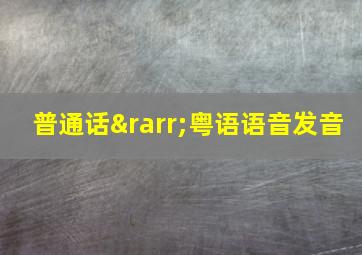 普通话&rarr;粤语语音发音